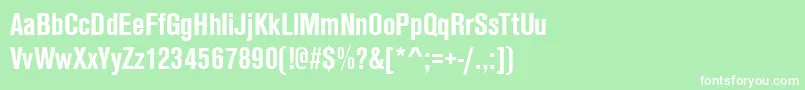 AaBbCcDdEeFfGgHhIiJjKkLlMmNnOoPpQqRrSsTtUu
VvWwXxYyZz1234567890(!@#$%?&[*^;=+-/.:])

fontsforyou.com